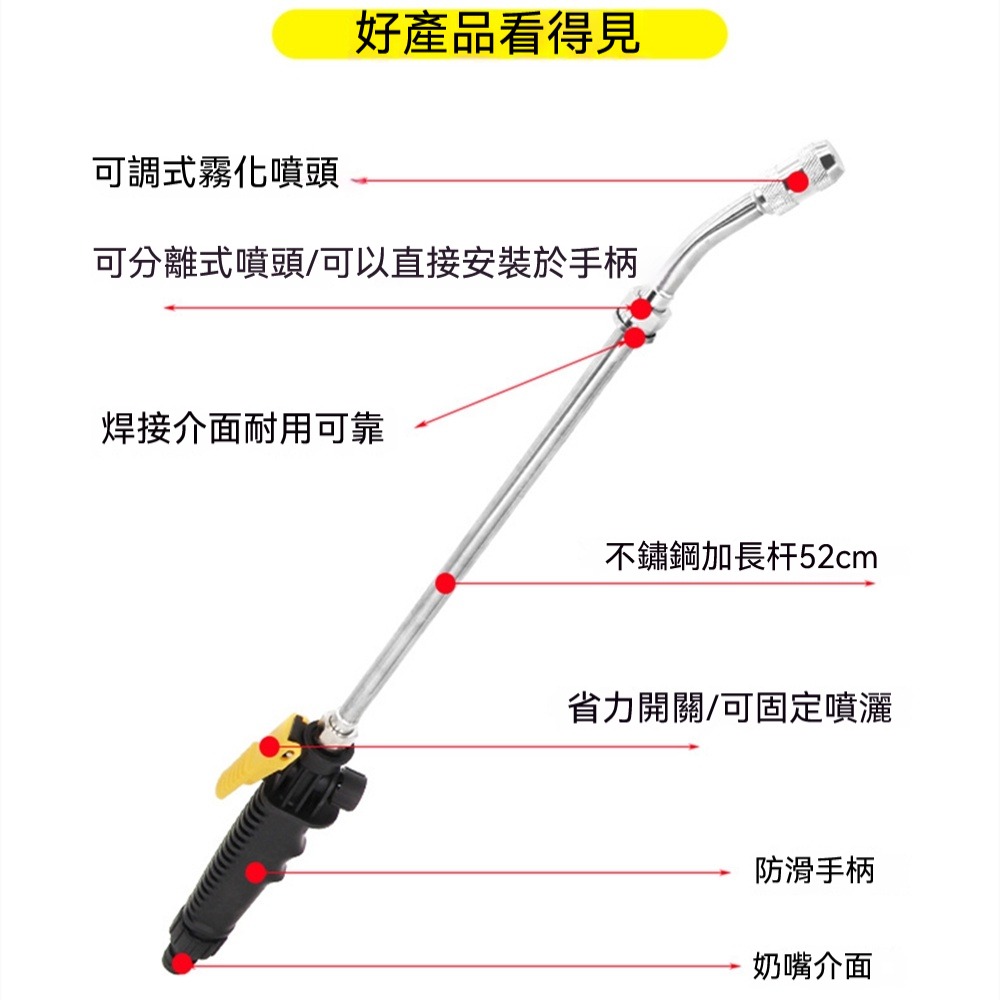 好產品看得見

可調式霧化噴頭

可分離式噴頭/可以直接安裝於手柄

焊接介面耐用可靠

不鏽鋼加長杆52cm

省力開關/可固定噴灑

防滑手柄

奶嘴介面